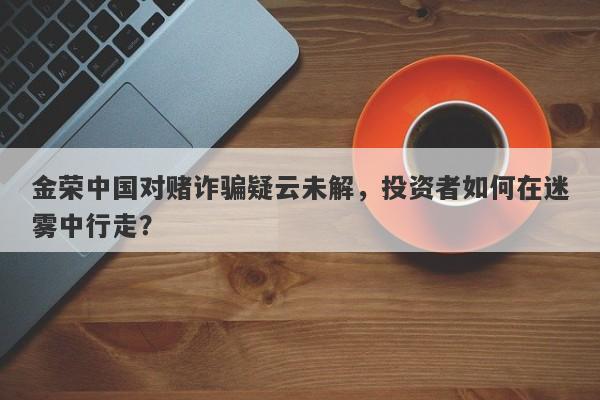 金荣中国对赌诈骗疑云未解，投资者如何在迷雾中行走?